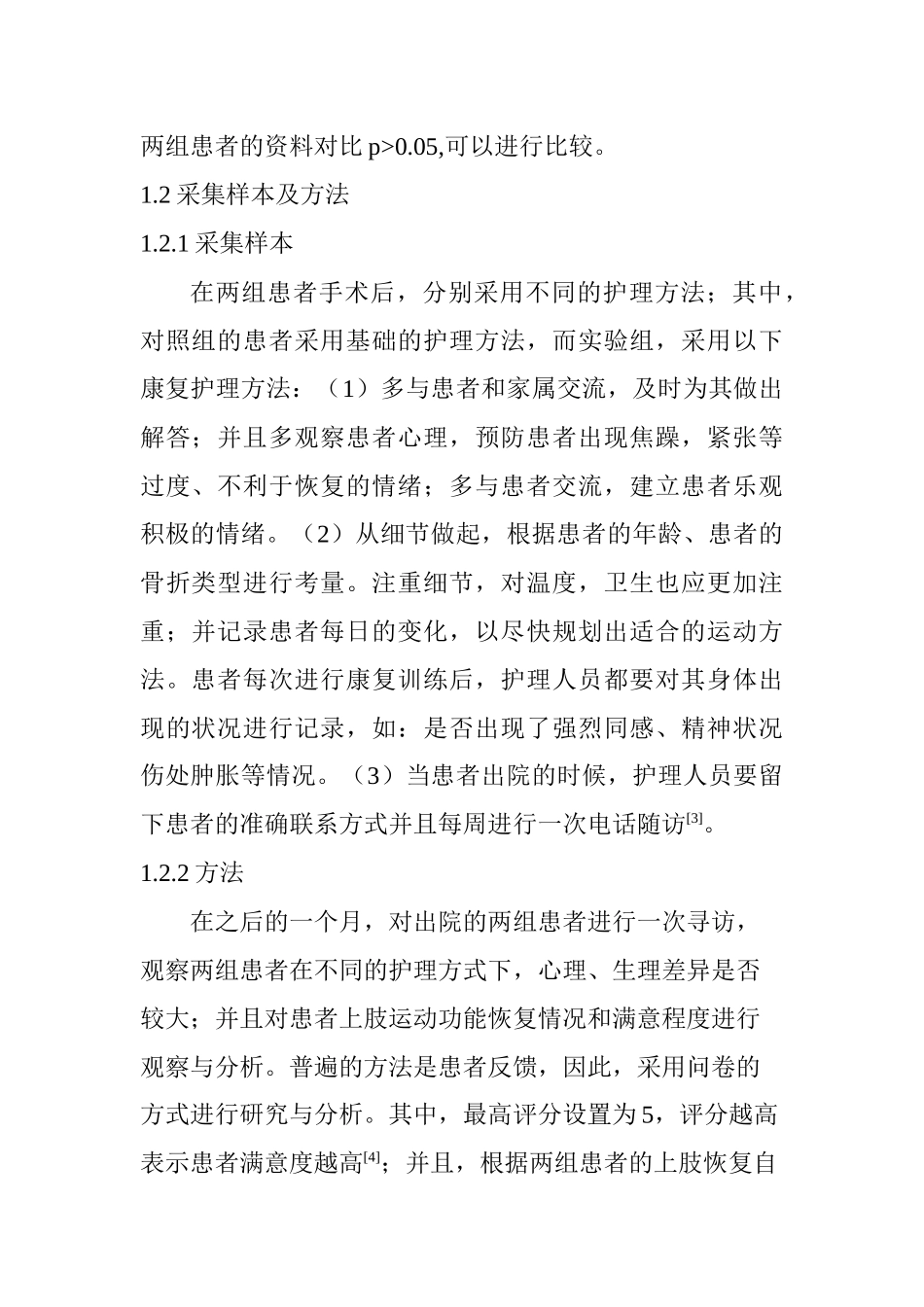 两组患者的资料对比 p>0.05,可以进行比较。

1.2 采集样本及方法

1.2.1 采集样本

在两组患者手术后，分别采用不同的护理方法；其中，对照组的患者采用基础的护理方法，而实验组，采用以下康复护理方法：（1）多与患者和家属交流，及时为其做出解答；并且多观察患者心理，预防患者出现焦躁，紧张等过度、不利于恢复的情绪；多与患者交流，建立患者乐观积极的情绪。（2）从细节做起，根据患者的年龄、患者的骨折类型进行考量。注重细节，对温度，卫生也应更加注重；并记录患者每日的变化，以尽快规划出适合的运动方法。患者每次进行康复训练后，护理人员都要对其身体出现的状况进行记录，如：是否出现了强烈同感、精神状况伤处肿胀等情况。（3）当患者出院的时候，护理人员要留下患者的准确联系方式并且每周进行一次电话随访$^{[3]}$。

1.2.2 方法

在之后的一个月，对出院的两组患者进行一次寻访，观察两组患者在不同的护理方式下，心理、生理差异是否较大；并且对患者上肢运动功能恢复情况和满意程度进行观察与分析。普遍的方法是患者反馈，因此，采用问卷的方式进行研究与分析。其中，最高评分设置为 5，评分越高表示患者满意度越高$^{[4]}$；并且，根据两组患者的上肢恢复自